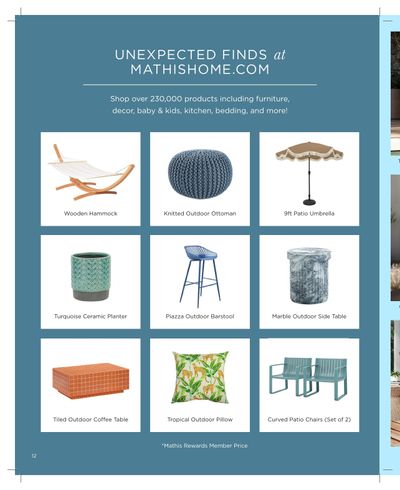 UNEXPECTED FINDS at
MATHISHOME.COM

Shop over 230,000 products including furniture, decor, baby & kids, kitchen, bedding, and more!

Wooden Hammock

Knitted Outdoor Ottoman

9ft Patio Umbrella

Turquoise Ceramic Planter

Piazza Outdoor Barstool

Marble Outdoor Side Table

Tiled Outdoor Coffee Table

Tropical Outdoor Pillow

Curved Patio Chairs (Set of 2)

*Mathis Rewards Member Price

12